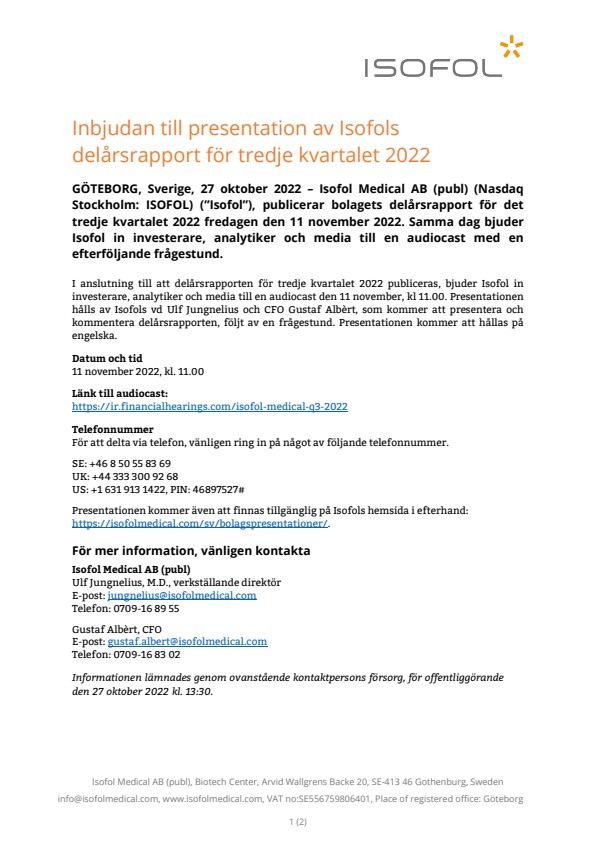 ISOFOL

Inbjudan till presentation av Isofols delårsrapport för tredje kvartalet 2022

GÖTEBORG, Sverige, 27 oktober 2022 – Isofol Medical AB (publ) (Nasdaq Stockholm: ISOFOL) ("Isofol"), publicerar bolagets delårsrapport för det tredje kvartalet 2022 fredagen den 11 november 2022. Samma dag bjuder Isofol in investerare, analytiker och media till en audiocast med en efterföljande frågestund.

I anslutning till att delårsrapporten för tredje kvartalet 2022 publiceras, bjuder Isofol in investerare, analytiker och media till en audiocast den 11 november, kl 11.00. Presentationen hålls av Isofols vd Ulf Jungnelius och CFO Gustaf Albèrt, som kommer att presentera och kommentera delårsrapporten, följt av en frågestund. Presentationen kommer att hållas på engelska.

Datum och tid
11 november 2022, kl. 11.00

Länk till audiocast:
https://ir.financialhearings.com/isofol-medical-q3-2022

Telefonnummer
För att delta via telefon, vänligen ring in på något av följande telefonnummer.

SE: +46 8 50 55 83 69
UK: +44 333 300 92 68
US: +1 631 913 1422, PIN: 46897527#

Presentationen kommer även att finnas tillgänglig på Isofols hemsida i efterhand: https://isofolmedical.com/sv/bolagspresentationer/.

För mer information, vänligen kontakta
Isofol Medical AB (publ)
Ulf Jungnelius, M.D., verkställande direktör
E-post: jungnelius@isofolmedical.com
Telefon: 0709-16 89 55

Gustaf Albèrt, CFO
E-post: gustaf.albert@isofolmedical.com
Telefon: 0709-16 83 02

Informationen lämnades genom ovanstående kontaktpersons försorg, för offentliggörande den 27 oktober 2022 kl. 13:30.

Isofol Medical AB (publ), Biotech Center, Arvid Wallgrens Backe 20, SE-413 46 Gothenburg, Sweden
info@isofolmedical.com, www.isofolmedical.com, VAT no:SE556759806401, Place of registered office: Göteborg

1 (2)